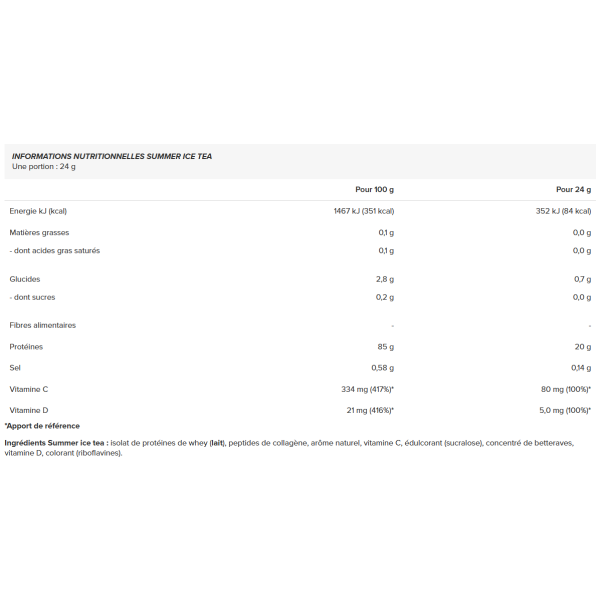 INFORMATIONS NUTRITIONNELLES SUMMER ICE TEA
Une portion : 24 g

| | Pour 100 g | Pour 24 g |
|---|---|---|
| Energie kJ (kcal) | 1467 kJ (351 kcal) | 352 kJ (84 kcal) |
| Matières grasses | 0,1 g | 0,0 g |
| - dont acides gras saturés | 0,1 g | 0,0 g |
| Glucides | 2,8 g | 0,7 g |
| - dont sucres | 0,2 g | 0,0 g |
| Fibres alimentaires | - | - |
| Protéines | 85 g | 20 g |
| Sel | 0,58 g | 0,14 g |
| Vitamine C | 334 mg (417%)* | 80 mg (100%)* |
| Vitamine D | 21 mg (416%)* | 5,0 mg (100%)* |

*Apport de référence

Ingrédients Summer ice tea : isolat de protéines de whey (lait), peptides de collagène, arôme naturel, vitamine C, édulcorant (sucralose), concentré de betteraves, vitamine D, colorant (riboflavines).